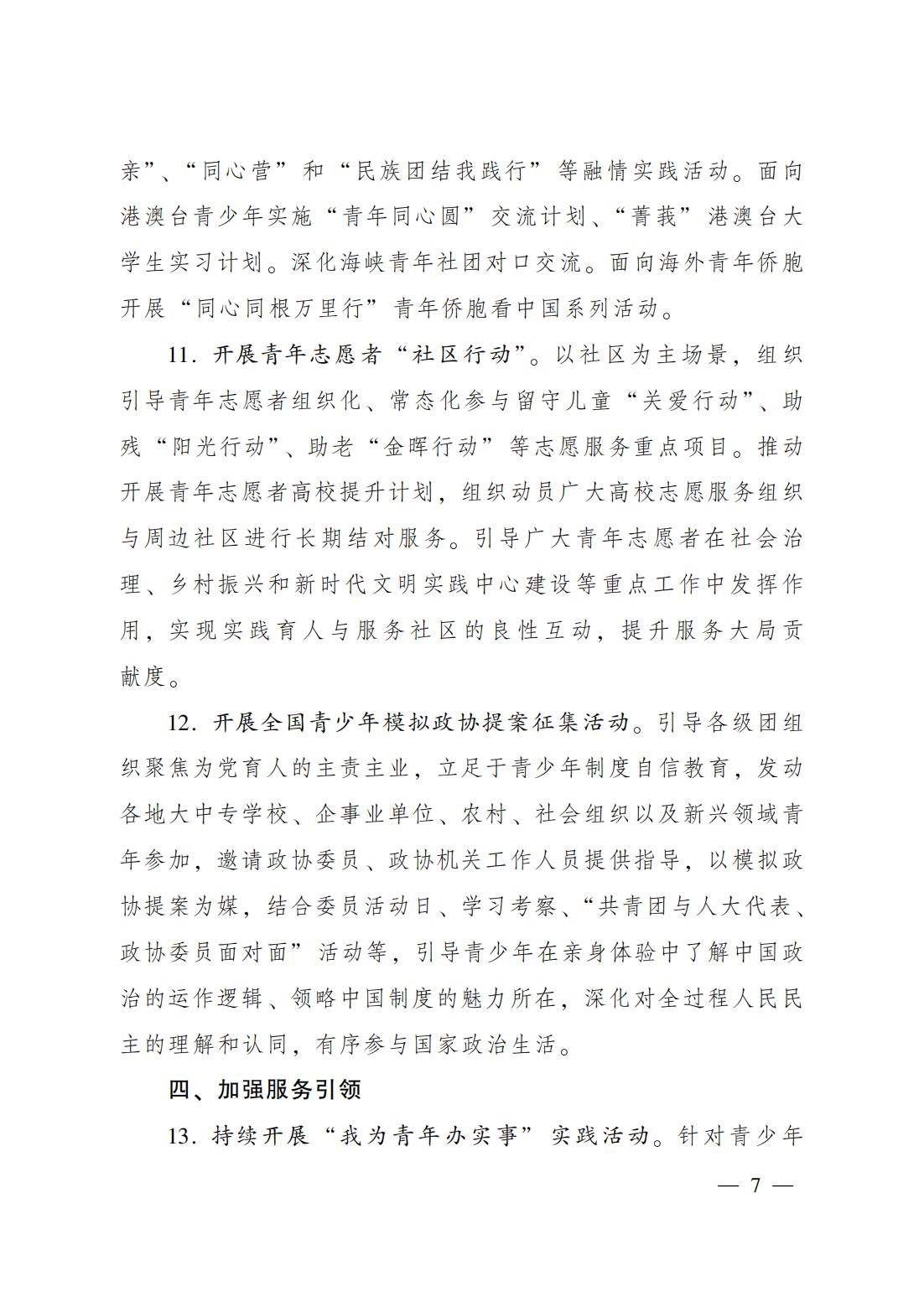 亲”、“同心营”和“民族团结我践行”等融情实践活动。面向港澳台青少年实施“青年同心圆”交流计划、“菁莪”港澳台大学生实习计划。深化海峡青年社团对口交流。面向海外青年侨胞开展“同心同根万里行”青年侨胞看中国系列活动。

11. 开展青年志愿者“社区行动”。以社区为主场景，组织引导青年志愿者组织化、常态化参与留守儿童“关爱行动”、助残“阳光行动”、助老“金晖行动”等志愿服务重点项目。推动开展青年志愿者高校提升计划，组织动员广大高校志愿服务组织与周边社区进行长期结对服务。引导广大青年志愿者在社会治理、乡村振兴和新时代文明实践中心建设等重点工作中发挥作用，实现实践育人与服务社区的良性互动，提升服务大局贡献度。

12. 开展全国青少年模拟政协提案征集活动。引导各级团组织聚焦为党育人的主责主业，立足于青少年制度自信教育，发动各地大中专学校、企事业单位、农村、社会组织以及新兴领域青年参加，邀请政协委员、政协机关工作人员提供指导，以模拟政协提案为媒，结合委员活动日、学习考察、“共青团与人大代表、政协委员面对面”活动等，引导青少年在亲身体验中了解中国政治的运作逻辑、领略中国制度的魅力所在，深化对全过程人民民主的理解和认同，有序参与国家政治生活。

四、加强服务引领

13. 持续开展“我为青年办实事”实践活动。针对青少年

— 7 —